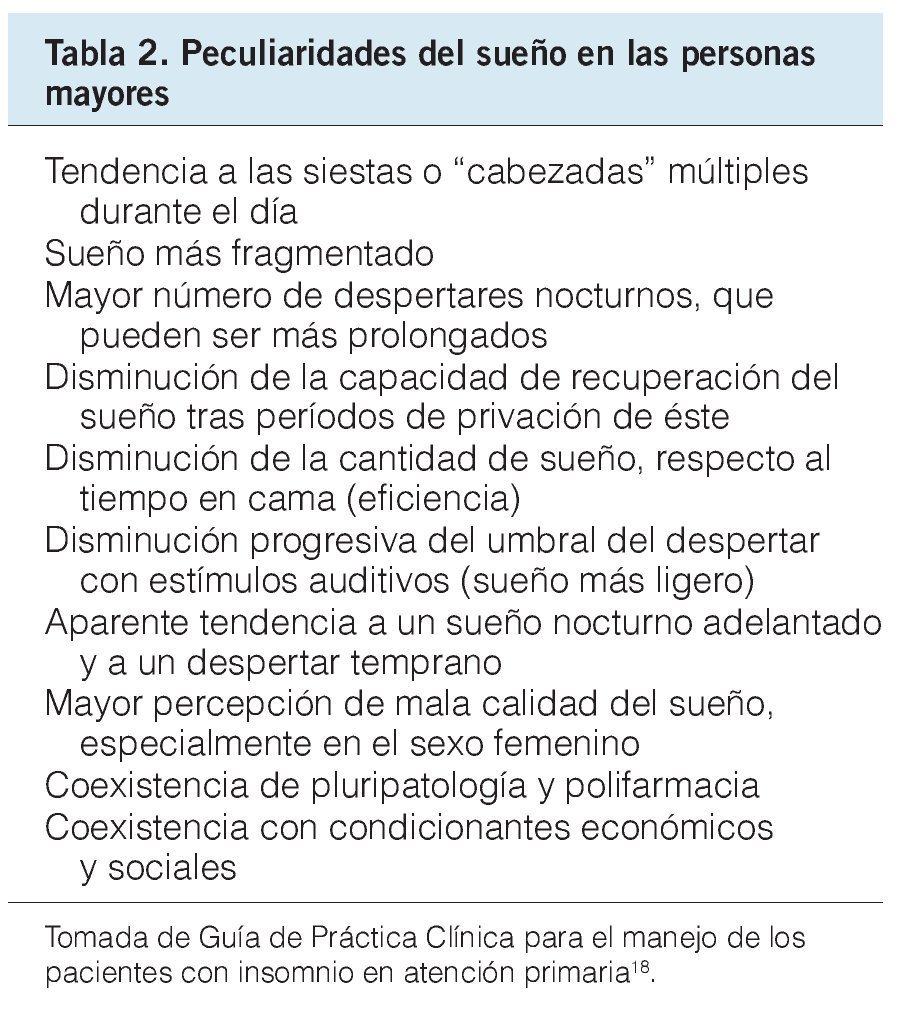 Tabla 2. Peculiaridades del sueño en las personas mayores

Tendencia a las siestas o “cabezadas” múltiples durante el día
Sueño más fragmentado
Mayor número de despertares nocturnos, que pueden ser más prolongados
Disminución de la capacidad de recuperación del sueño tras períodos de privación de éste
Disminución de la cantidad de sueño, respecto al tiempo en cama (eficiencia)
Disminución progresiva del umbral del despertar con estímulos auditivos (sueño más ligero)
Aparente tendencia a un sueño nocturno adelantado y a un despertar temprano
Mayor percepción de mala calidad del sueño, especialmente en el sexo femenino
Coexistencia de pluripatología y polifarmacia
Coexistencia con condicionantes económicos y sociales

Tomada de Guía de Práctica Clínica para el manejo de los pacientes con insomnio en atención primaria$^{18}$.